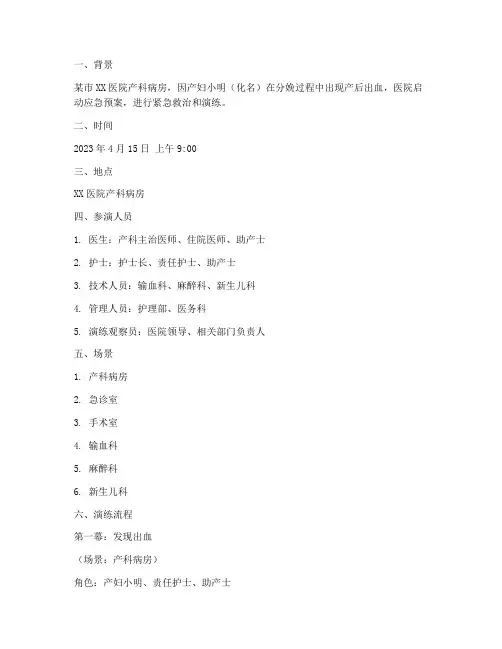 一、背景

某市XX医院产科病房，因产妇小明（化名）在分娩过程中出现产后出血，医院启动应急预案，进行紧急救治和演练。

二、时间

2023年4月15日 上午9:00

三、地点

XX医院产科病房

四、参演人员

1. 医生：产科主治医师、住院医师、助产士

2. 护士：护士长、责任护士、助产士

3. 技术人员：输血科、麻醉科、新生儿科

4. 管理人员：护理部、医务科

5. 演练观察员：医院领导、相关部门负责人

五、场景

1. 产科病房

2. 急诊室

3. 手术室

4. 输血科

5. 麻醉科

6. 新生儿科

六、演练流程

第一幕：发现出血

（场景：产科病房）

角色：产妇小明、责任护士、助产士